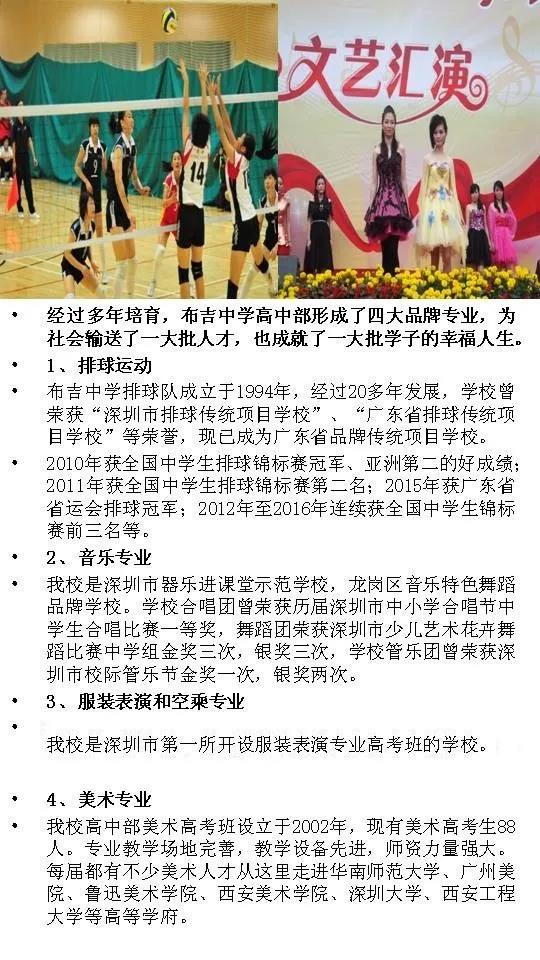 文艺汇演

• 经过多年培育，布吉中学高中部形成了四大品牌专业，为社会输送了一大批人才，也成就了一大批学子的幸福人生。

• 1、排球运动

• 布吉中学排球队成立于1994年，经过20多年发展，学校曾荣获“深圳市排球传统项目学校”、“广东省排球传统项目学校”等荣誉，现已成为广东省品牌传统项目学校。

• 2010年获全国中学生排球锦标赛冠军、亚洲第二的好成绩；2011年获全国中学生排球锦标赛第二名；2015年获广东省省运会排球冠军；2012年至2016年连续获全国中学生锦标赛前三名等。

• 2、音乐专业

• 我校是深圳市器乐进课堂示范学校，龙岗区音乐特色舞蹈品牌学校。学校合唱团曾荣获历届深圳市中小学合唱节中学生合唱比赛一等奖，舞蹈团荣获深圳市少儿艺术花卉舞蹈比赛中学组金奖三次，银奖三次，学校管乐团曾荣获深圳市校际管乐节金奖一次，银奖两次。

• 3、服装表演和空乘专业

• 我校是深圳市第一所开设服装表演专业高考班的学校。

• 4、美术专业

• 我校高中部美术高考班设立于2002年，现有美术高考生88人。专业教学场地完善，教学设备先进，师资力量强大。每届都有不少美术人才从这里走进华南师范大学、广州美院、鲁迅美术学院、西安美术学院、深圳大学、西安工程大学等高等学府。